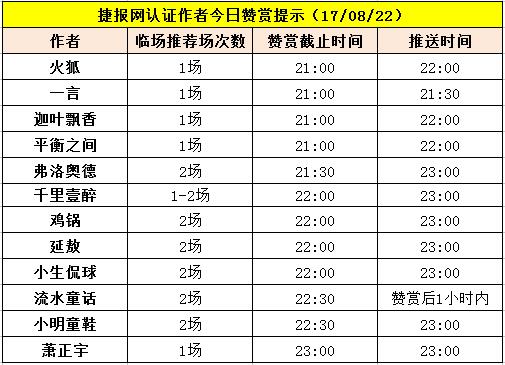 捷报网认证作者今日赞赏提示（17/08/22）

| 作者 | 临场推荐场次数 | 赞赏截止时间 | 推送时间 |
|---|---|---|---|
| 火狐 | 1场 | 21:00 | 22:00 |
| 一言 | 1场 | 21:00 | 21:30 |
| 迦叶飘香 | 1场 | 21:00 | 22:00 |
| 平衡之间 | 1场 | 21:00 | 22:00 |
| 弗洛奥德 | 2场 | 21:30 | 23:00 |
| 千里壹醉 | 1-2场 | 22:00 | 23:00 |
| 鸡锅 | 2场 | 22:00 | 23:00 |
| 延敖 | 2场 | 22:00 | 23:00 |
| 小生侃球 | 2场 | 22:00 | 23:00 |
| 流水童话 | 2场 | 22:30 | 赞赏后1小时内 |
| 小明童鞋 | 2场 | 22:30 | 23:00 |
| 萧正宇 | 1场 | 23:00 | 23:00 |